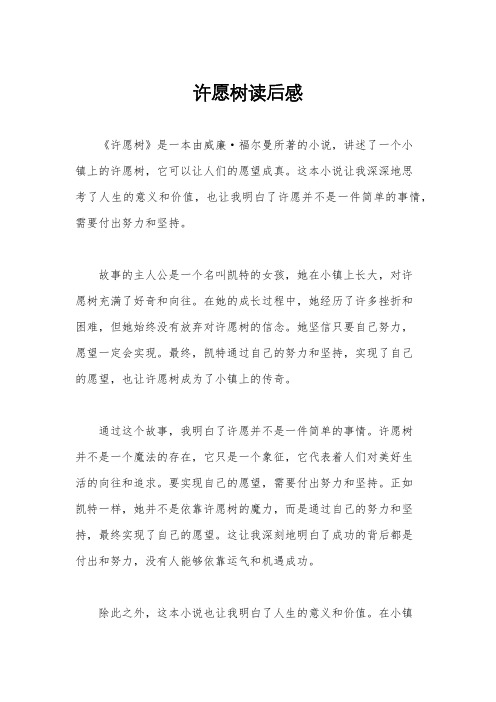 许愿树读后感

《许愿树》是一本由威廉·福尔曼所著的小说，讲述了一个小镇上的许愿树，它可以让人们的愿望成真。这本小说让我深深地思考了人生的意义和价值，也让我明白了许愿并不是一件简单的事情，需要付出努力和坚持。

故事的主人公是一个名叫凯特的女孩，她在小镇上长大，对许愿树充满了好奇和向往。在她的成长过程中，她经历了许多挫折和困难，但她始终没有放弃对许愿树的信念。她坚信只要自己努力，愿望一定会实现。最终，凯特通过自己的努力和坚持，实现了自己的愿望，也让许愿树成为了小镇上的传奇。

通过这个故事，我明白了许愿并不是一件简单的事情。许愿树并不是一个魔法的存在，它只是一个象征，它代表着人们对美好生活的向往和追求。要实现自己的愿望，需要付出努力和坚持。正如凯特一样，她并不是依靠许愿树的魔力，而是通过自己的努力和坚持，最终实现了自己的愿望。这让我深刻地明白了成功的背后都是付出和努力，没有人能够依靠运气和机遇成功。

除此之外，这本小说也让我明白了人生的意义和价值。在小镇